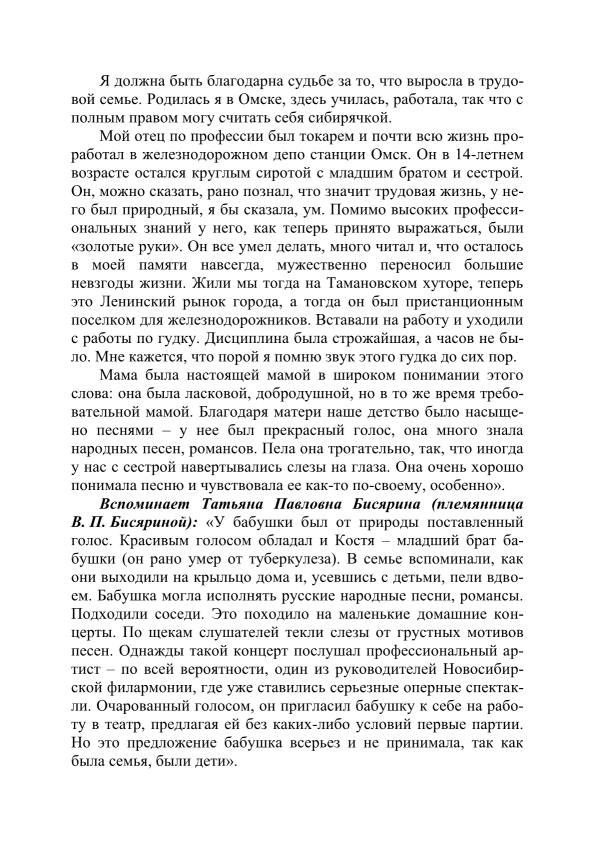 Я должна быть благодарна судьбе за то, что выросла в трудовой семье. Родилась я в Омске, здесь училась, работала, так что с полным правом могу считать себя сибирячкой.

Мой отец по профессии был токарем и почти всю жизнь проработал в железнодорожном депо станции Омск. Он в 14-летнем возрасте остался круглым сиротой с младшим братом и сестрой. Он, можно сказать, рано познал, что значит трудовая жизнь, у него был природный, я бы сказала, ум. Помимо высоких профессиональных знаний у него, как теперь принято выражаться, были «золотые руки». Он все умел делать, много читал и, что осталось в моей памяти навсегда, мужественно переносил большие невзгоды жизни. Жили мы тогда на Тамановском хуторе, теперь это Ленинский рынок города, а тогда он был пристанционным поселком для железнодорожников. Вставали на работу и уходили с работы по гудку. Дисциплина была строжайшая, а часов не было. Мне кажется, что порой я помню звук этого гудка до сих пор.

Мама была настоящей мамой в широком понимании этого слова: она была ласковой, добродушной, но в то же время требовательной мамой. Благодаря матери наше детство было насыщено песнями – у нее был прекрасный голос, она много знала народных песен, романсов. Пела она трогательно, так, что иногда у нас с сестрой навертывались слезы на глаза. Она очень хорошо понимала песню и чувствовала ее как-то по-своему, особенно».

Вспоминает Татьяна Павловна Бисярина (племянница В. П. Бисяриной): «У бабушки был от природы поставленный голос. Красивым голосом обладал и Костя – младший брат бабушки (он рано умер от туберкулеза). В семье вспоминали, как они выходили на крыльцо дома и, усевшись с детьми, пели вдвоем. Бабушка могла исполнять русские народные песни, романсы. Подходили соседи. Это походило на маленькие домашние концерты. По щекам слушателей текли слезы от грустных мотивов песен. Однажды такой концерт послушал профессиональный артист – по всей вероятности, один из руководителей Новосибирской филармонии, где уже ставились серьезные оперные спектакли. Очарованный голосом, он пригласил бабушку к себе на работу в театр, предлагая ей без каких-либо условий первые партии. Но это предложение бабушка всерьез и не принимала, так как была семья, были дети».